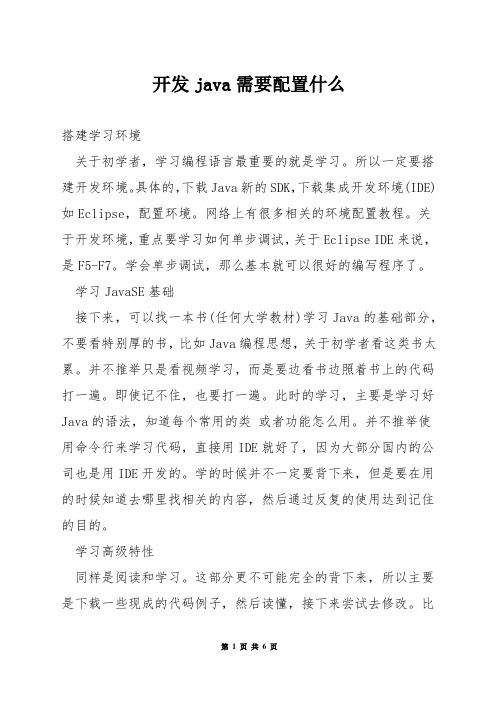 开发 java 需要配置什么

搭建学习环境

关于初学者，学习编程语言最重要的就是学习。所以一定要搭建开发环境。具体的，下载 Java 新的 SDK，下载集成开发环境(IDE)如 Eclipse，配置环境。网络上有很多相关的环境配置教程。关于开发环境，重点要学习如何单步调试，关于 Eclipse IDE 来说，是 F5-F7。学会单步调试，那么基本就可以很好的编写程序了。

学习 JavaSE 基础

接下来，可以找一本书(任何大学教材)学习 Java 的基础部分，不要看特别厚的书，比如 Java 编程思想，关于初学者看这类书太累。并不推举只是看视频学习，而是要边看书边照着书上的代码打一遍。即使记不住，也要打一遍。此时的学习，主要是学习好 Java 的语法，知道每个常用的类 或者功能怎么用。并不推举使用命令行来学习代码，直接用 IDE 就好了，因为大部分国内的公司也是用 IDE 开发的。学的时候并不一定要背下来，但是要在用的时候知道去哪里找相关的内容，然后通过反复的使用达到记住的目的。

学习高级特性

同样是阅读和学习。这部分更不可能完全的背下来，所以主要是下载一些现成的代码例子，然后读懂，接下来尝试去修改。比

第 1 页 共 6 页